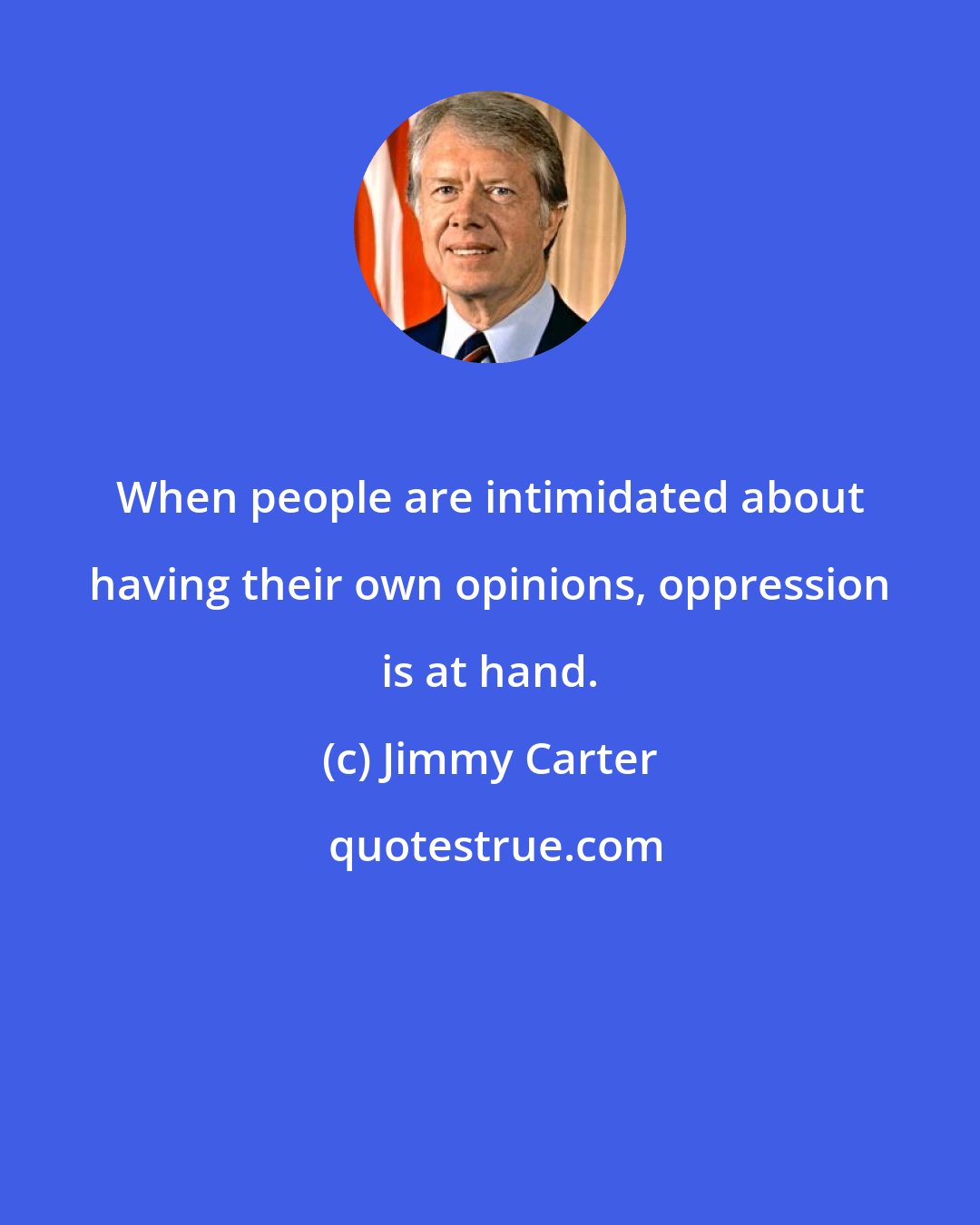 When people are intimidated about having their own opinions, oppression is at hand.

(c) Jimmy Carter

quotestrue.com